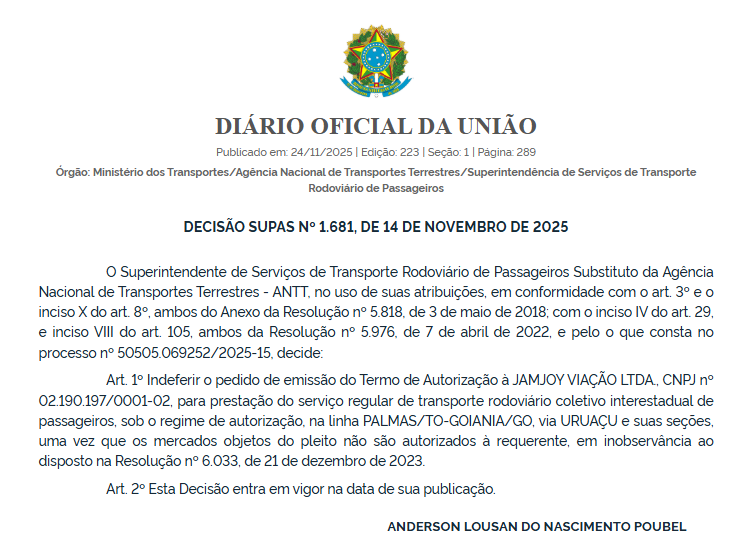 DIÁRIO OFICIAL DA UNIÃO

Publicado em: 24/11/2025 | Edição: 223 | Seção: 1 | Página: 289

Órgão: Ministério dos Transportes/Agência Nacional de Transportes Terrestres/Superintendência de Serviços de Transporte Rodoviário de Passageiros

DECISÃO SUPAS Nº 1.681, DE 14 DE NOVEMBRO DE 2025

O Superintendente de Serviços de Transporte Rodoviário de Passageiros Substituto da Agência Nacional de Transportes Terrestres - ANTT, no uso de suas atribuições, em conformidade com o art. 3º e o inciso X do art. 8º, ambos do Anexo da Resolução nº 5.818, de 3 de maio de 2018; com o inciso IV do art. 29, e inciso VIII do art. 105, ambos da Resolução nº 5.976, de 7 de abril de 2022, e pelo o que consta no processo nº 50505.069252/2025-15, decide:

Art. 1º Indeferir o pedido de emissão do Termo de Autorização à JAMJOY VIAÇÃO LTDA., CNPJ nº 02.190.197/0001-02, para prestação do serviço regular de transporte rodoviário coletivo interestadual de passageiros, sob o regime de autorização, na linha PALMAS/TO-GOIANIA/GO, via URUAÇU e suas seções, uma vez que os mercados objetos do pleito não são autorizados à requerente, em inobservância ao disposto na Resolução nº 6.033, de 21 de dezembro de 2023.

Art. 2º Esta Decisão entra em vigor na data de sua publicação.

ANDERSON LOUSAN DO NASCIMENTO POUBEL